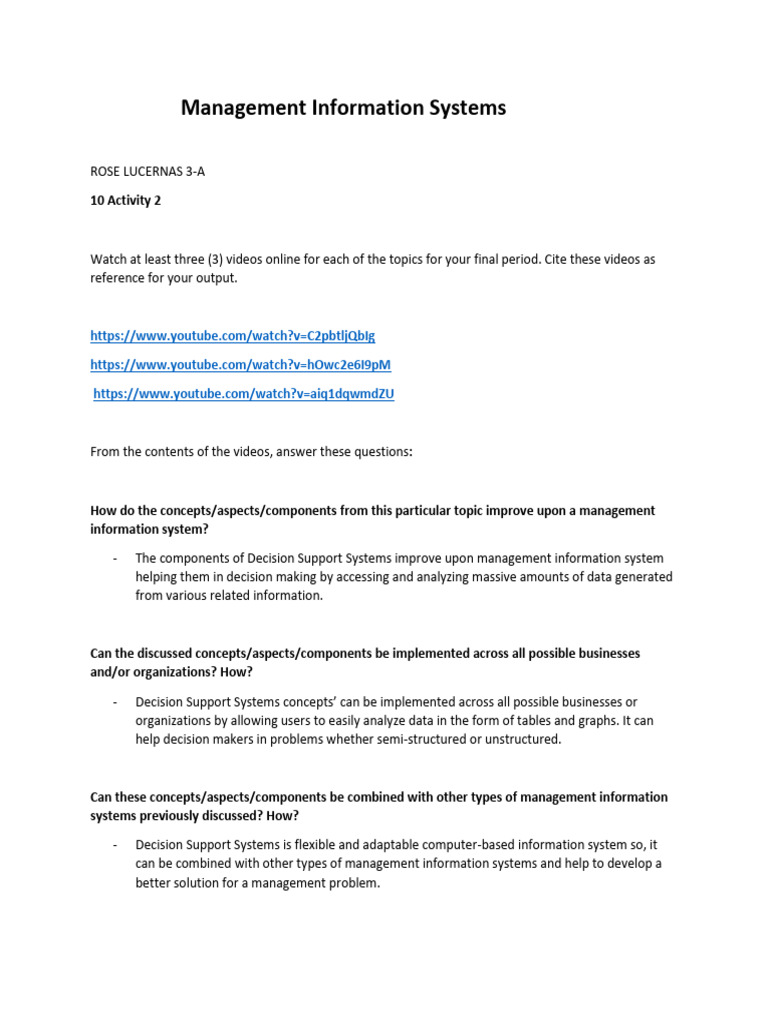 Management Information Systems

ROSE LUCERNAS 3-A

10 Activity 2

Watch at least three (3) videos online for each of the topics for your final period. Cite these videos as reference for your output.

https://www.youtube.com/watch?v=C2pbtljQbIg

https://www.youtube.com/watch?v=hOwc2e6I9pM

https://www.youtube.com/watch?v=aiq1dqwmdZU

From the contents of the videos, answer these questions:

How do the concepts/aspects/components from this particular topic improve upon a management information system?

- The components of Decision Support Systems improve upon management information system helping them in decision making by accessing and analyzing massive amounts of data generated from various related information.

Can the discussed concepts/aspects/components be implemented across all possible businesses and/or organizations? How?

- Decision Support Systems concepts' can be implemented across all possible businesses or organizations by allowing users to easily analyze data in the form of tables and graphs. It can help decision makers in problems whether semi-structured or unstructured.

Can these concepts/aspects/components be combined with other types of management information systems previously discussed? How?

- Decision Support Systems is flexible and adaptable computer-based information system so, it can be combined with other types of management information systems and help to develop a better solution for a management problem.